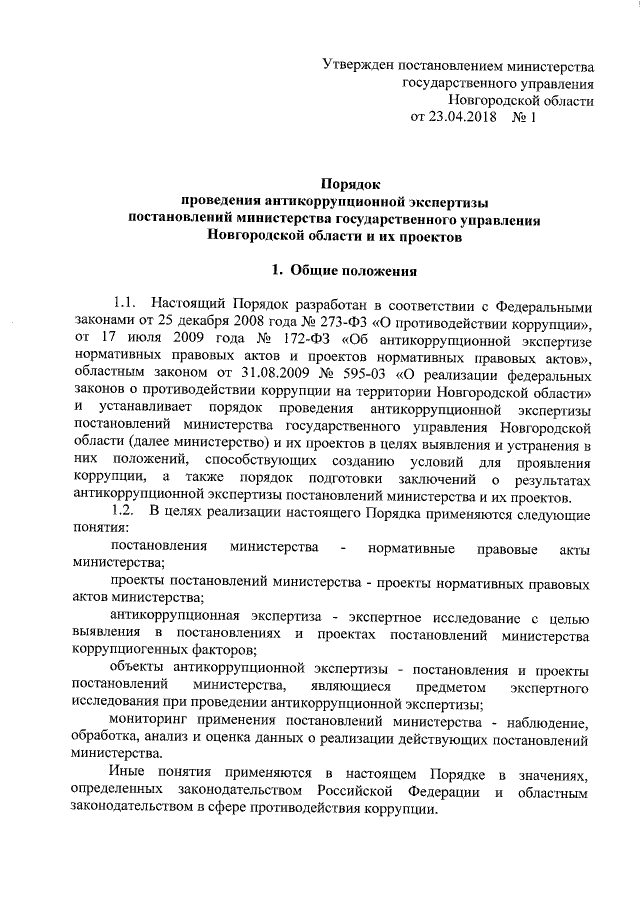 Утвержден постановлением министерства государственного управления Новгородской области от 23.04.2018 № 1

Порядок
проведения антикоррупционной экспертизы
постановлений министерства государственного управления
Новгородской области и их проектов

1. Общие положения

1.1. Настоящий Порядок разработан в соответствии с Федеральными законами от 25 декабря 2008 года № 273-ФЗ «О противодействии коррупции», от 17 июля 2009 года № 172-ФЗ «Об антикоррупционной экспертизе нормативных правовых актов и проектов нормативных правовых актов», областным законом от 31.08.2009 № 595-03 «О реализации федеральных законов о противодействии коррупции на территории Новгородской области» и устанавливает порядок проведения антикоррупционной экспертизы постановлений министерства государственного управления Новгородской области (далее министерство) и их проектов в целях выявления и устранения в них положений, способствующих созданию условий для проявления коррупции, а также порядок подготовки заключений о результатах антикоррупционной экспертизы постановлений министерства и их проектов.

1.2. В целях реализации настоящего Порядка применяются следующие понятия:

постановления министерства - нормативные правовые акты министерства;

проекты постановлений министерства - проекты нормативных правовых актов министерства;

антикоррупционная экспертиза - экспертное исследование с целью выявления в постановлениях и проектах постановлений министерства коррупциогенных факторов;

объекты антикоррупционной экспертизы - постановления и проекты постановлений министерства, являющиеся предметом экспертного исследования при проведении антикоррупционной экспертизы;

мониторинг применения постановлений министерства - наблюдение, обработка, анализ и оценка данных о реализации действующих постановлений министерства.

Иные понятия применяются в настоящем Порядке в значениях, определенных законодательством Российской Федерации и областным законодательством в сфере противодействия коррупции.